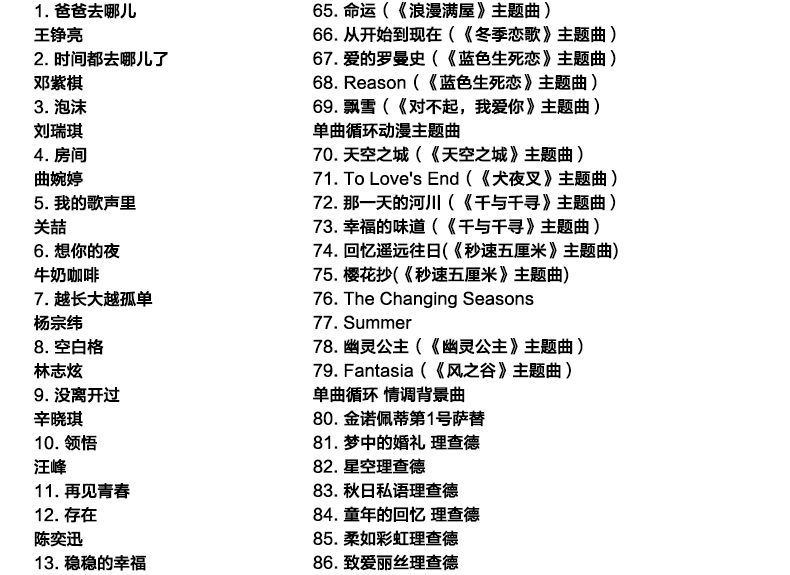 1.爸爸去哪儿
王铮亮
2.时间都去哪儿了
邓紫棋
3.泡沫
刘瑞琪
4.房间
曲婉婷
5.我的歌声里
关喆
6.想你的夜
牛奶咖啡
7.越长大越孤单
杨宗纬
8.空白格
林志炫
9.没离开过
辛晓琪
10.领悟
汪峰
11.再见青春
12.存在
陈奕迅
13.稳稳的幸福

65.命运(《浪漫满屋》主题曲)
66.从开始到现在(《冬季恋歌》主题曲)
67.爱的罗曼史(《蓝色生死恋》主题曲)
68.Reason(《蓝色生死恋》主题曲)
69.飘雪(《对不起,我爱你》主题曲)
单曲循环动漫主题曲
70.天空之城(《天空之城》主题曲)
71.To Love's End(《犬夜叉》主题曲)
72.那一天的河川(《千与千寻》主题曲)
73.幸福的味道(《千与千寻》主题曲)
74.回忆遥远往日(《秒速五厘米》主题曲)
75.樱花抄(《秒速五厘米》主题曲)
76.The Changing Seasons
77.Summer
78.幽灵公主(《幽灵公主》主题曲)
79.Fantasia(《风之谷》主题曲)
单曲循环 情调背景曲
80.金诺佩蒂第1号萨替
81.梦中的婚礼 理查德
82.星空理查德
83.秋日私语理查德
84.童年的回忆 理查德
85.柔如彩虹理查德
86.致爱丽丝理查德